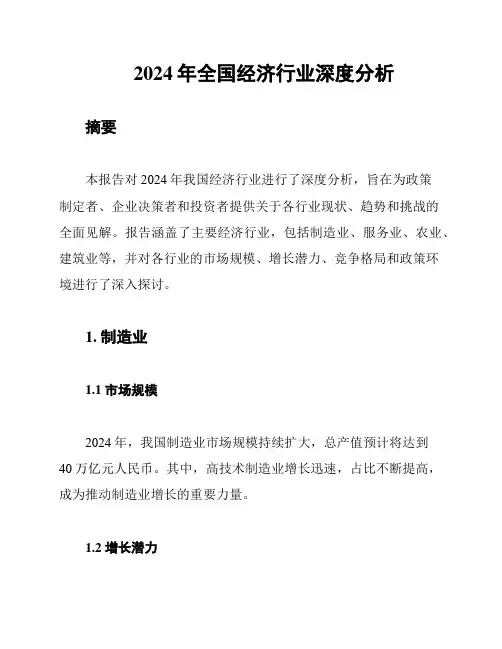 2024 年全国经济行业深度分析

摘要

本报告对 2024 年我国经济行业进行了深度分析，旨在为政策制定者、企业决策者和投资者提供关于各行业现状、趋势和挑战的全面见解。报告涵盖了主要经济行业，包括制造业、服务业、农业、建筑业等，并对各行业的市场规模、增长潜力、竞争格局和政策环境进行了深入探讨。

1. 制造业

1.1 市场规模

2024 年，我国制造业市场规模持续扩大，总产值预计将达到 40 万亿元人民币。其中，高技术制造业增长迅速，占比不断提高，成为推动制造业增长的重要力量。

1.2 增长潜力